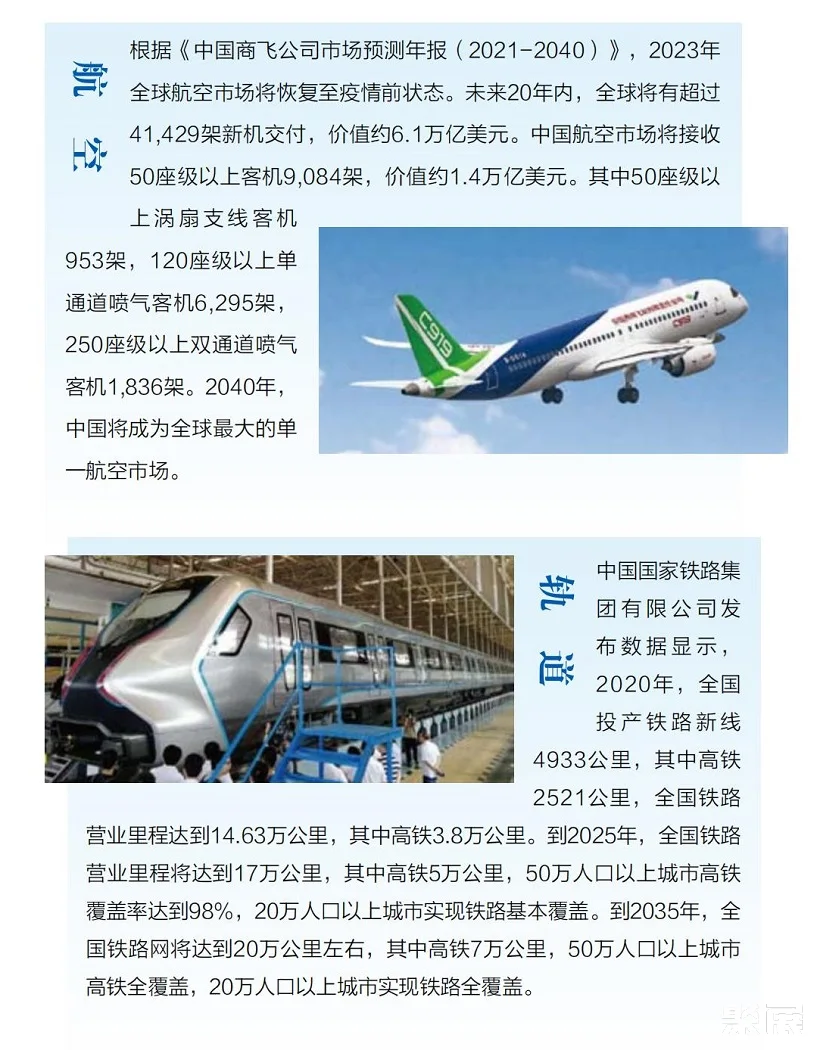 航空

根据《中国商飞公司市场预测年报（2021-2040）》，2023年全球航空市场将恢复至疫情前状态。未来20年内，全球将有超过41,429架新机交付，价值约6.1万亿美元。中国航空市场将接收50座级以上客机9,084架，价值约1.4万亿美元。其中50座级以上涡扇支线客机953架，120座级以上单通道喷气客机6,295架，250座级以上双通道喷气客机1,836架。2040年，中国将成为全球最大的单一航空市场。

C919

轨道

中国国家铁路集团有限公司发布数据显示，2020年，全国投产铁路新线4933公里，其中高铁2521公里，全国铁路营业里程达到14.63万公里，其中高铁3.8万公里。到2025年，全国铁路营业里程将达到17万公里，其中高铁5万公里，50万人口以上城市高铁覆盖率达到98%，20万人口以上城市实现铁路基本覆盖。到2035年，全国铁路网将达到20万公里左右，其中高铁7万公里，50万人口以上城市高铁全覆盖，20万人口以上城市实现铁路全覆盖。